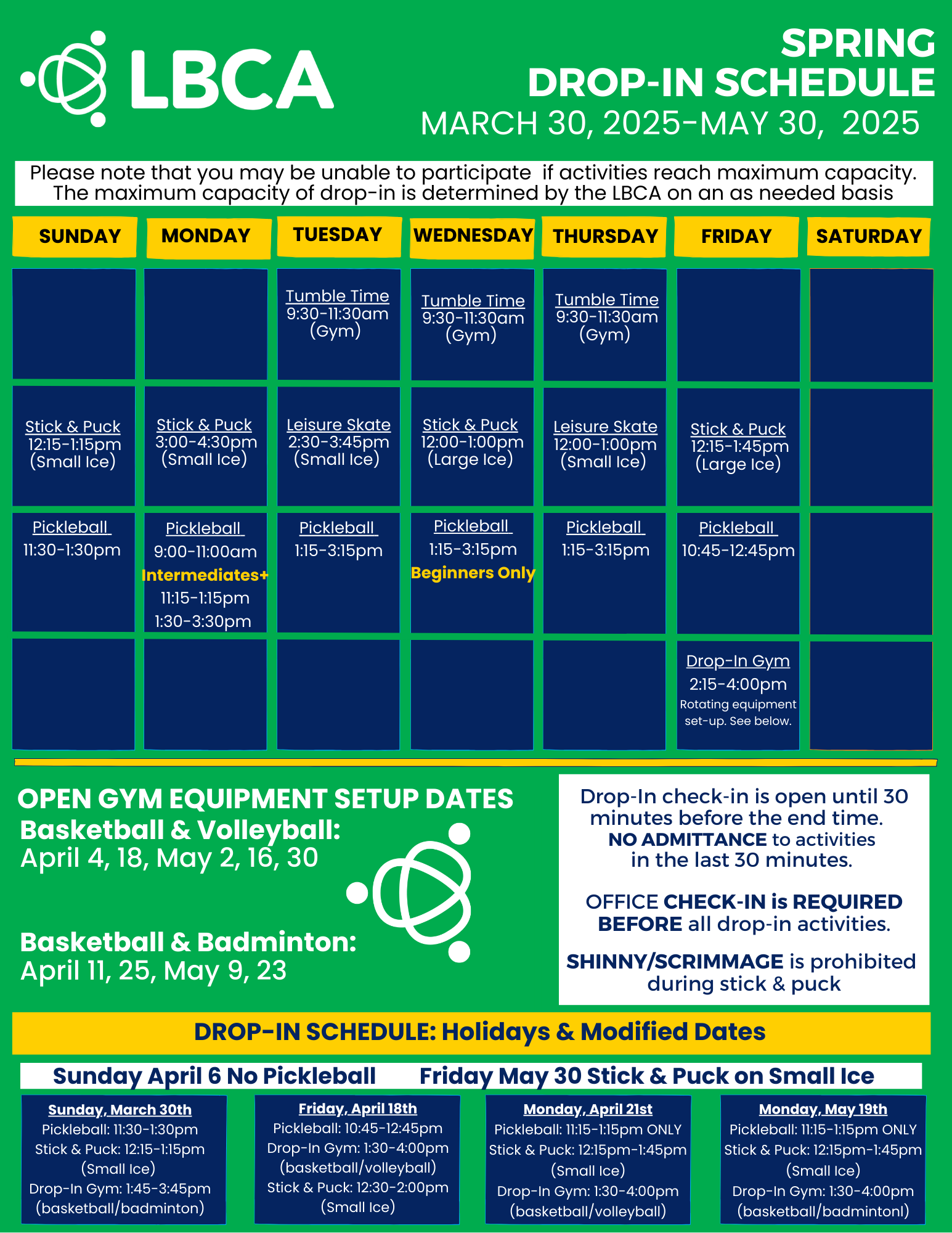 LBCA

SPRING DROP-IN SCHEDULE
MARCH 30, 2025-MAY 30, 2025

Please note that you may be unable to participate if activities reach maximum capacity. The maximum capacity of drop-in is determined by the LBCA on an as needed basis

| SUNDAY | MONDAY | TUESDAY | WEDNESDAY | THURSDAY | FRIDAY | SATURDAY |
|---|---|---|---|---|---|---|
| | | Tumble Time 9:30-11:30am (Gym) | Tumble Time 9:30-11:30am (Gym) | Tumble Time 9:30-11:30am (Gym) | | |
| Stick & Puck 12:15-1:15pm (Small Ice) | Stick & Puck 3:00-4:30pm (Small Ice) | Leisure Skate 2:30-3:45pm (Small Ice) | Stick & Puck 12:00-1:00pm (Large Ice) | Leisure Skate 12:00-1:00pm (Small Ice) | Stick & Puck 12:15-1:45pm (Large Ice) | |
| Pickleball 11:30-1:30pm | Pickleball 9:00-11:00am Intermediates+ 11:15-1:15pm 1:30-3:30pm | Pickleball 1:15-3:15pm | Pickleball 1:15-3:15pm Beginners Only | Pickleball 1:15-3:15pm | Pickleball 10:45-12:45pm | |
| | | | | | Drop-In Gym 2:15-4:00pm Rotating equipment set-up. See below. | |

OPEN GYM EQUIPMENT SETUP DATES
Basketball & Volleyball:
April 4, 18, May 2, 16, 30

Basketball & Badminton:
April 11, 25, May 9, 23

Drop-In check-in is open until 30 minutes before the end time. NO ADMITTANCE to activities in the last 30 minutes.

OFFICE CHECK-IN is REQUIRED BEFORE all drop-in activities.

SHINNY/SCRIMMAGE is prohibited during stick & puck

DROP-IN SCHEDULE: Holidays & Modified Dates

Sunday April 6 No Pickleball    Friday May 30 Stick & Puck on Small Ice

Sunday, March 30th
Pickleball: 11:30-1:30pm
Stick & Puck: 12:15-1:15pm (Small Ice)
Drop-In Gym: 1:45-3:45pm (basketball/badminton)

Friday, April 18th
Pickleball: 10:45-12:45pm
Drop-In Gym: 1:30-4:00pm (basketball/volleyball)
Stick & Puck: 12:30-2:00pm (Small Ice)

Monday, April 21st
Pickleball: 11:15-1:15pm ONLY
Stick & Puck: 12:15pm-1:45pm (Small Ice)
Drop-In Gym: 1:30-4:00pm (basketball/volleyball)

Monday, May 19th
Pickleball: 11:15-1:15pm ONLY
Stick & Puck: 12:15pm-1:45pm (Small Ice)
Drop-In Gym: 1:30-4:00pm (basketball/badmintonl)